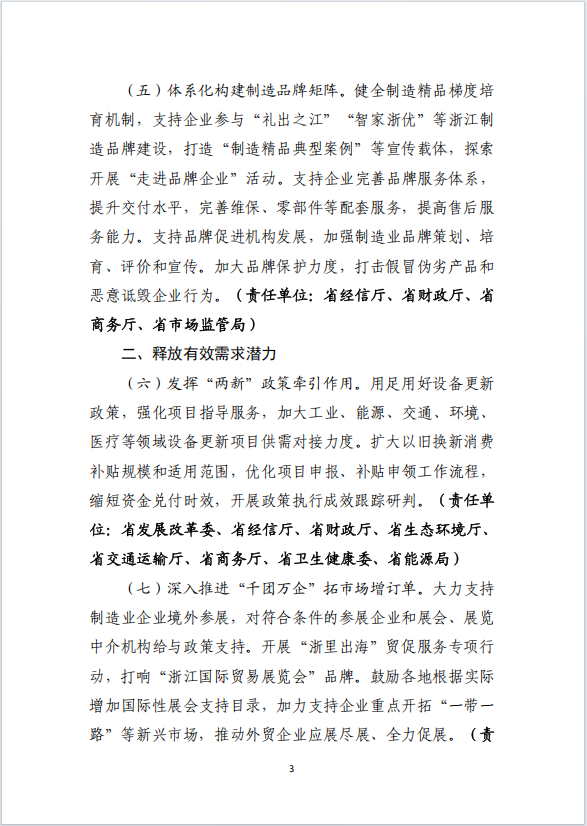 （五）体系化构建制造品牌矩阵。健全制造精品梯度培育机制，支持企业参与“礼出之江”“智家浙优”等浙江制造品牌建设，打造“制造精品典型案例”等宣传载体，探索开展“走进品牌企业”活动。支持企业完善品牌服务体系，提升交付水平，完善维保、零部件等配套服务，提高售后服务能力。支持品牌促进机构发展，加强制造业品牌策划、培育、评价和宣传。加大品牌保护力度，打击假冒伪劣产品和恶意诋毁企业行为。（责任单位：省经信厅、省财政厅、省商务厅、省市场监管局）

二、释放有效需求潜力

（六）发挥“两新”政策牵引作用。用足用好设备更新政策，强化项目指导服务，加大工业、能源、交通、环境、医疗等领域设备更新项目供需对接力度。扩大以旧换新消费补贴规模和适用范围，优化项目申报、补贴申领工作流程，缩短资金兑付时效，开展政策执行成效跟踪研判。（责任单位：省发展改革委、省经信厅、省财政厅、省生态环境厅、省交通运输厅、省商务厅、省卫生健康委、省能源局）

（七）深入推进“千团万企”拓市场增订单。大力支持制造业企业境外参展，对符合条件的参展企业和展会、展览中介机构给与政策支持。开展“浙里出海”贸促服务专项行动，打响“浙江国际贸易展览会”品牌。鼓励各地根据实际增加国际性展会支持目录，加力支持企业重点开拓“一带一路”等新兴市场，推动外贸企业应展尽展、全力促展。（责

3